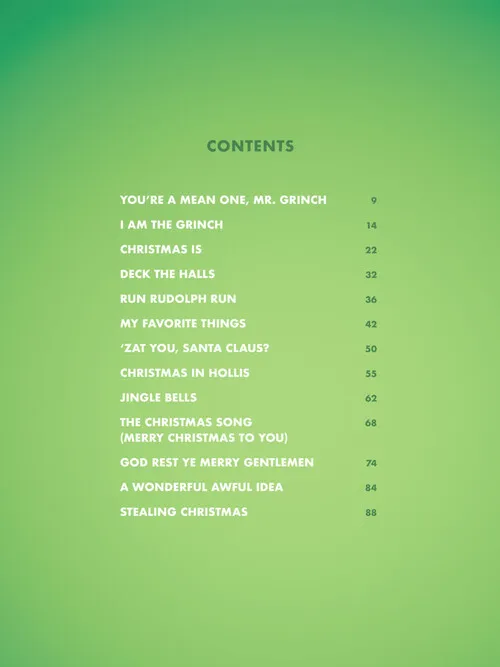 CONTENTS

YOU'RE A MEAN ONE, MR. GRINCH 9
I AM THE GRINCH 14
CHRISTMAS IS 22
DECK THE HALLS 32
RUN RUDOLPH RUN 36
MY FAVORITE THINGS 42
'ZAT YOU, SANTA CLAUS? 50
CHRISTMAS IN HOLLIS 55
JINGLE BELLS 62
THE CHRISTMAS SONG (MERRY CHRISTMAS TO YOU) 68
GOD REST YE MERRY GENTLEMEN 74
A WONDERFUL AWFUL IDEA 84
STEALING CHRISTMAS 88